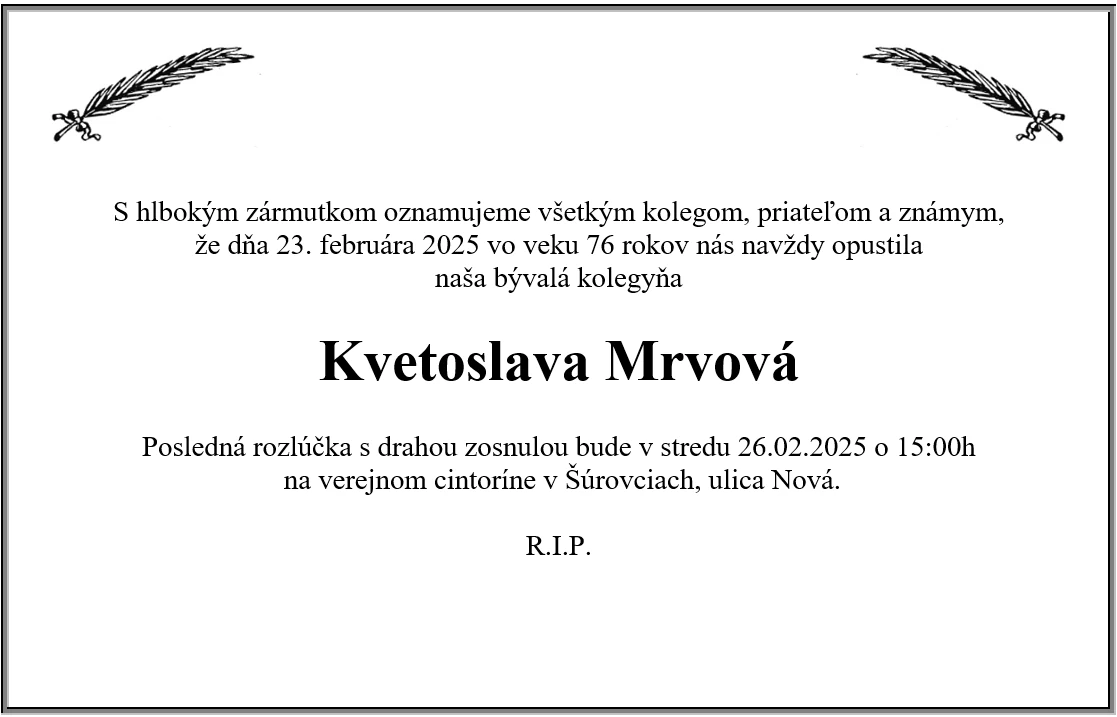 S hlbokým zármutkom oznamujeme všetkým kolegom, priateľom a známym, že dňa 23. februára 2025 vo veku 76 rokov nás navždy opustila naša bývalá kolegyňa

Kvetoslava Mrvová

Posledná rozlúčka s drahou zosnulou bude v stredu 26.02.2025 o 15:00h na verejnom cintoríne v Šúrovciach, ulica Nová.

R.I.P.